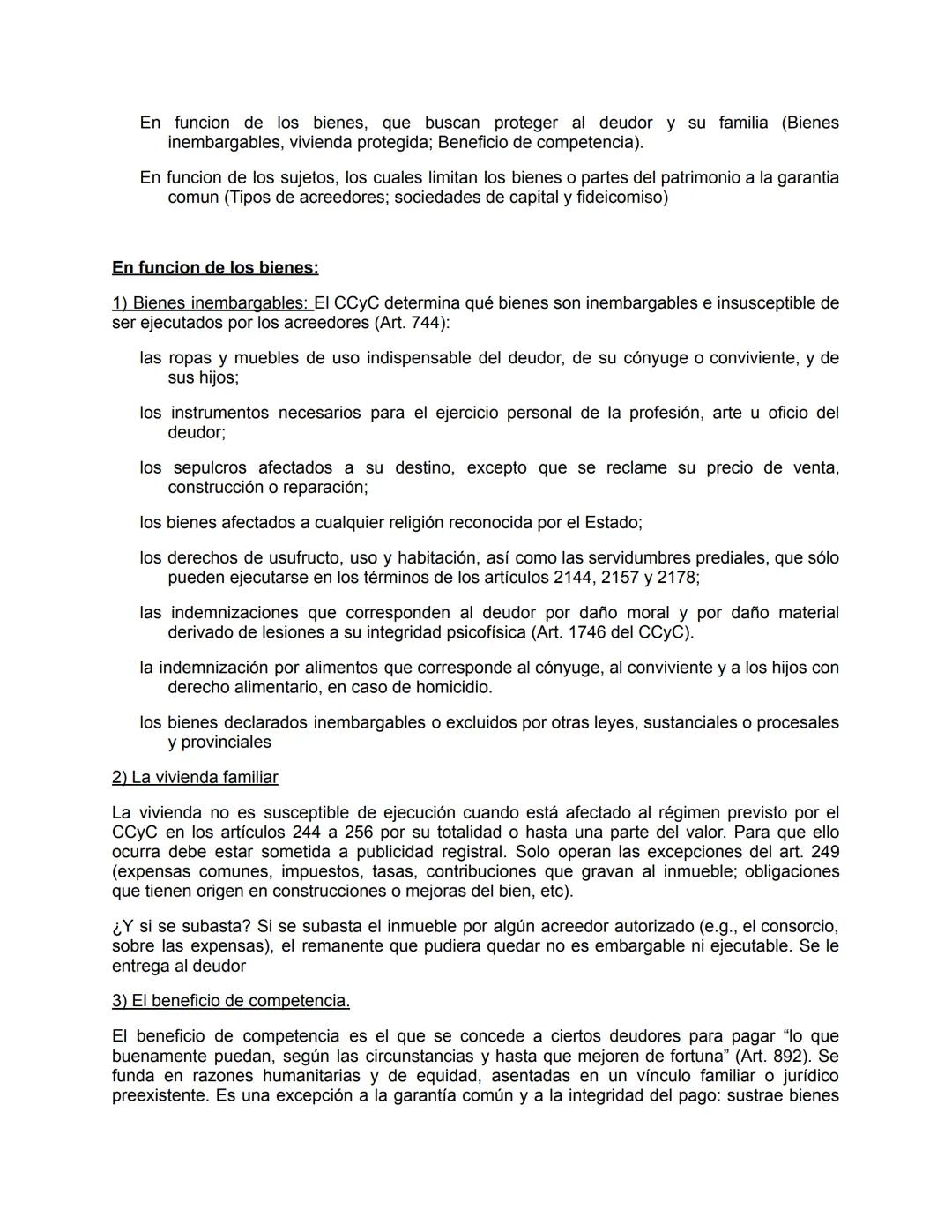 En funcion de los bienes, que buscan proteger al deudor y su familia (Bienes inembargables, vivienda protegida; Beneficio de competencia).

En funcion de los sujetos, los cuales limitan los bienes o partes del patrimonio a la garantia comun (Tipos de acreedores; sociedades de capital y fideicomiso)

En funcion de los bienes:

1) Bienes inembargables: El CCyC determina qué bienes son inembargables e insusceptible de ser ejecutados por los acreedores (Art. 744):

las ropas y muebles de uso indispensable del deudor, de su cónyuge o conviviente, y de sus hijos;

los instrumentos necesarios para el ejercicio personal de la profesión, arte u oficio del deudor;

los sepulcros afectados a su destino, excepto que se reclame su precio de venta, construcción o reparación;

los bienes afectados a cualquier religión reconocida por el Estado;

los derechos de usufructo, uso y habitación, así como las servidumbres prediales, que sólo pueden ejecutarse en los términos de los artículos 2144, 2157 y 2178;

las indemnizaciones que corresponden al deudor por daño moral y por daño material derivado de lesiones a su integridad psicofísica (Art. 1746 del CCyC).

la indemnización por alimentos que corresponde al cónyuge, al conviviente y a los hijos con derecho alimentario, en caso de homicidio.

los bienes declarados inembargables o excluidos por otras leyes, sustanciales o procesales y provinciales

2) La vivienda familiar

La vivienda no es susceptible de ejecución cuando está afectado al régimen previsto por el CCyC en los artículos 244 a 256 por su totalidad o hasta una parte del valor. Para que ello ocurra debe estar sometida a publicidad registral. Solo operan las excepciones del art. 249 (expensas comunes, impuestos, tasas, contribuciones que gravan al inmueble; obligaciones que tienen origen en construcciones o mejoras del bien, etc).

¿Y si se subasta? Si se subasta el inmueble por algún acreedor autorizado (e.g., el consorcio, sobre las expensas), el remanente que pudiera quedar no es embargable ni ejecutable. Se le entrega al deudor

3) El beneficio de competencia.

El beneficio de competencia es el que se concede a ciertos deudores para pagar “lo que buenamente puedan, según las circunstancias y hasta que mejoren de fortuna” (Art. 892). Se funda en razones humanitarias y de equidad, asentadas en un vínculo familiar o jurídico preexistente. Es una excepción a la garantía común y a la integridad del pago: sustrae bienes